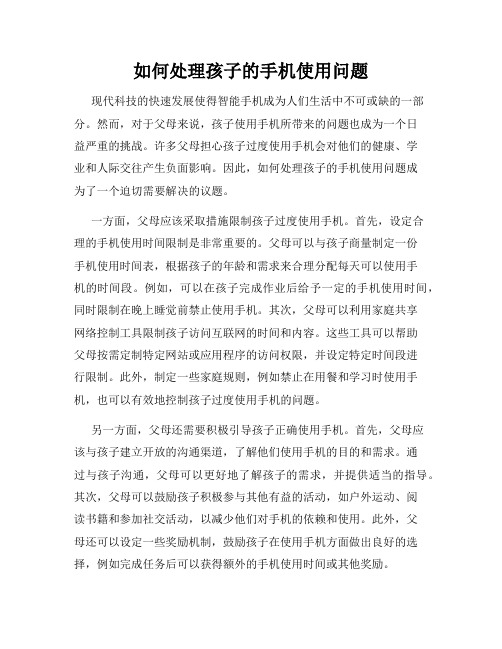 如何处理孩子的手机使用问题

现代科技的快速发展使得智能手机成为人们生活中不可或缺的一部分。然而，对于父母来说，孩子使用手机所带来的问题也成为一个日益严重的挑战。许多父母担心孩子过度使用手机会对他们的健康、学业和人际交往产生负面影响。因此，如何处理孩子的手机使用问题成为了一个迫切需要解决的议题。

一方面，父母应该采取措施限制孩子过度使用手机。首先，设定合理的手机使用时间限制是非常重要的。父母可以与孩子商量制定一份手机使用时间表，根据孩子的年龄和需求来合理分配每天可以使用手机的时间段。例如，可以在孩子完成作业后给予一定的手机使用时间，同时限制在晚上睡觉前禁止使用手机。其次，父母可以利用家庭共享网络控制工具限制孩子访问互联网的时间和内容。这些工具可以帮助父母按需定制特定网站或应用程序的访问权限，并设定特定时间段进行限制。此外，制定一些家庭规则，例如禁止在用餐和学习时使用手机，也可以有效地控制孩子过度使用手机的问题。

另一方面，父母还需要积极引导孩子正确使用手机。首先，父母应该与孩子建立开放的沟通渠道，了解他们使用手机的目的和需求。通过与孩子沟通，父母可以更好地了解孩子的需求，并提供适当的指导。其次，父母可以鼓励孩子积极参与其他有益的活动，如户外运动、阅读书籍和参加社交活动，以减少他们对手机的依赖和使用。此外，父母还可以设定一些奖励机制，鼓励孩子在使用手机方面做出良好的选择，例如完成任务后可以获得额外的手机使用时间或其他奖励。